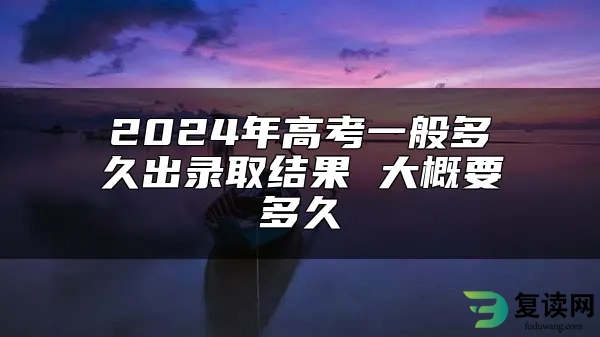 2024年高考一般多久出录取结果 大概要多久

复读网
fuduwang.com